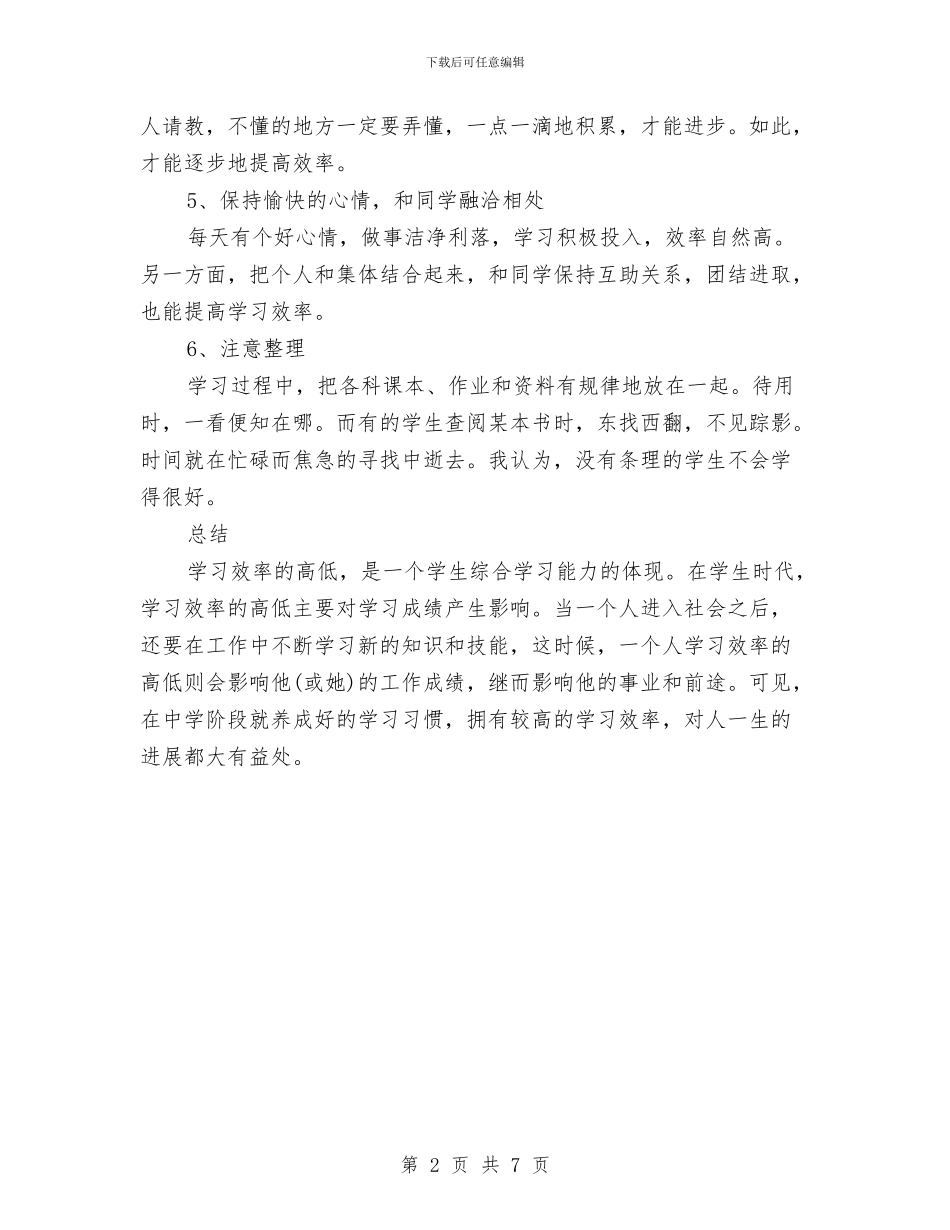 下载后可任意编辑

人请教，不懂的地方一定要弄懂，一点一滴地积累，才能进步。如此，才能逐步地提高效率。

5、保持愉快的心情，和同学融洽相处

每天有个好心情，做事洁净利落，学习积极投入，效率自然高。另一方面，把个人和集体结合起来，和同学保持互助关系，团结进取，也能提高学习效率。

6、注意整理

学习过程中，把各科课本、作业和资料有规律地放在一起。待用时，一看便知在哪。而有的学生查阅某本书时，东找西翻，不见踪影。时间就在忙碌而焦急的寻找中逝去。我认为，没有条理的学生不会学得很好。

总结

学习效率的高低，是一个学生综合学习能力的体现。在学生时代，学习效率的高低主要对学习成绩产生影响。当一个人进入社会之后，还要在工作中不断学习新的知识和技能，这时候，一个人学习效率的高低则会影响他(或她)的工作成绩，继而影响他的事业和前途。可见，在中学阶段就养成好的学习习惯，拥有较高的学习效率，对人一生的进展都大有益处。

第 2 页 共 7 页